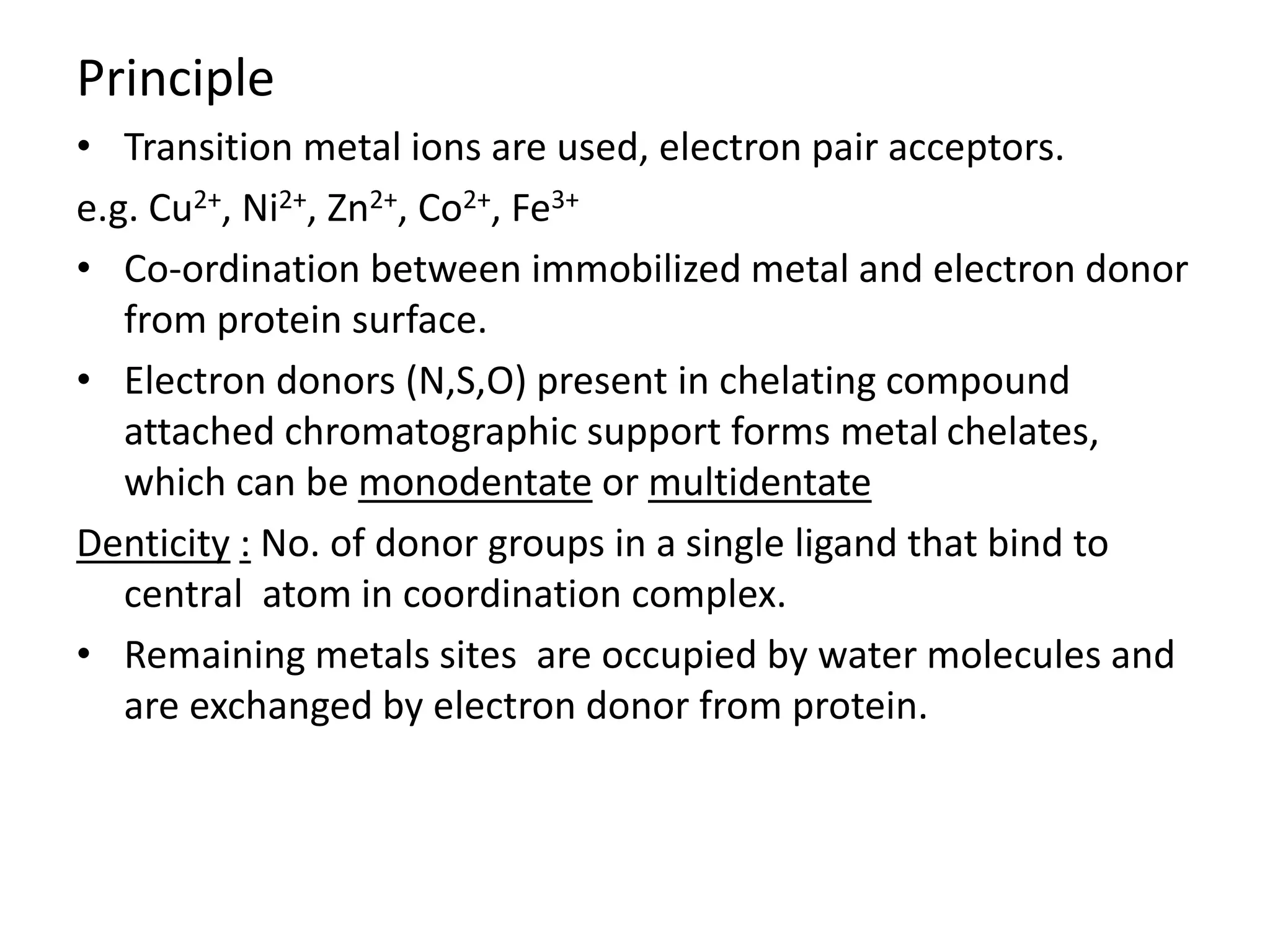 Principle

• Transition metal ions are used, electron pair acceptors.

e.g. $Cu^{2+}$, $Ni^{2+}$, $Zn^{2+}$, $Co^{2+}$, $Fe^{3+}$

• Co-ordination between immobilized metal and electron donor from protein surface.

• Electron donors (N,S,O) present in chelating compound attached chromatographic support forms metal chelates, which can be monodentate or multidentate

Denticity : No. of donor groups in a single ligand that bind to central atom in coordination complex.

• Remaining metals sites are occupied by water molecules and are exchanged by electron donor from protein.